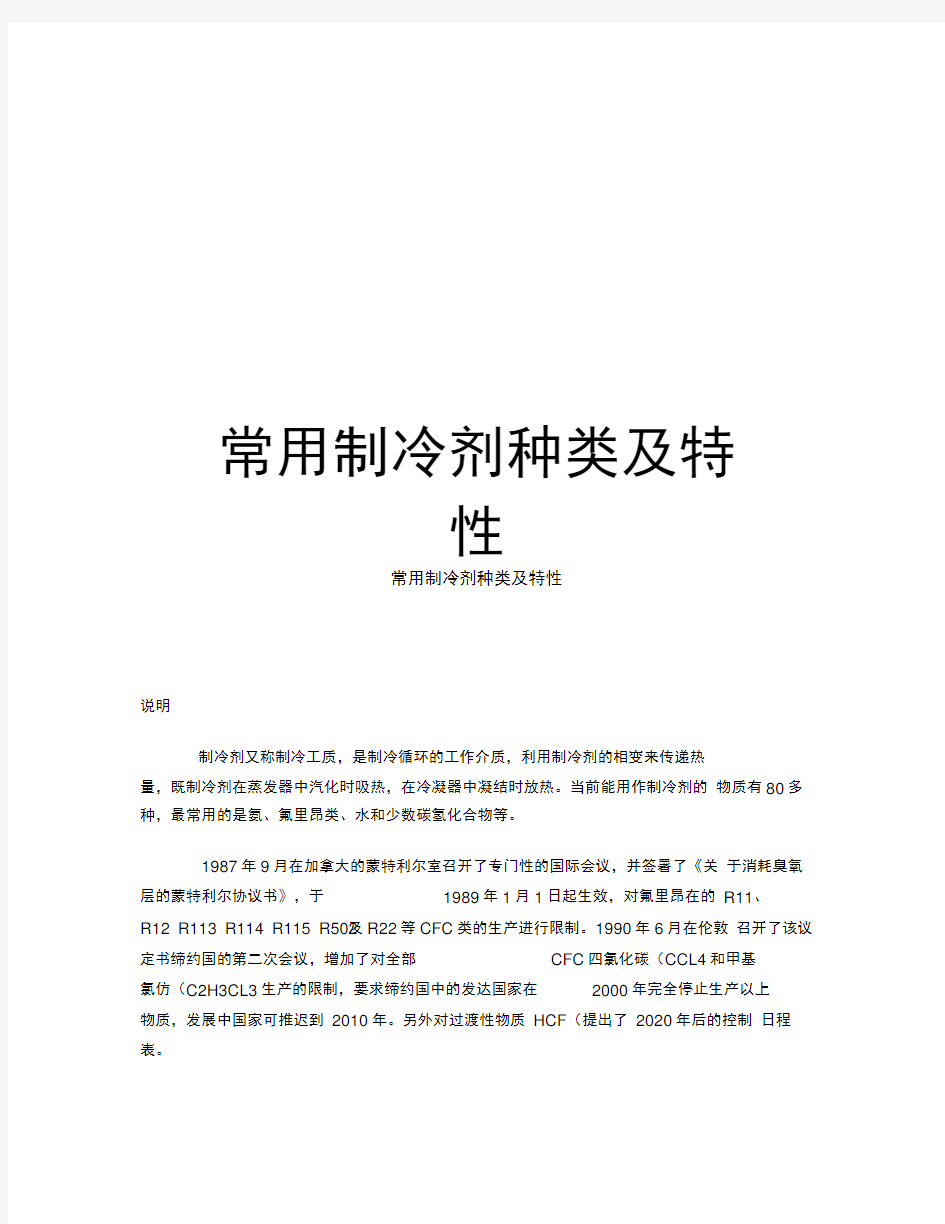 常用制冷剂种类及特性

常用制冷剂种类及特性

说明

制冷剂又称制冷工质，是制冷循环的工作介质，利用制冷剂的相变来传递热量，既制冷剂在蒸发器中汽化时吸热，在冷凝器中凝结时放热。当前能用作制冷剂的 物质有80多种，最常用的是氨、氟里昂类、水和少数碳氢化合物等。

1987年9月在加拿大的蒙特利尔室召开了专门性的国际会议，并签署了《关 于消耗臭氧层的蒙特利尔协议书》，于 1989年1月1日起生效，对氟里昂在的 R11、R12 R113 R114 R115 R50及R22等CFC类的生产进行限制。1990年6月在伦敦 召开了该议定书缔约国的第二次会议，增加了对全部 CFC四氯化碳（CCL4和甲基氯仿（C2H3CL3生产的限制，要求缔约国中的发达国家在 2000年完全停止生产以上物质，发展中国家可推迟到 2010年。另外对过渡性物质 HCF（提出了 2020年后的控制 日程表。